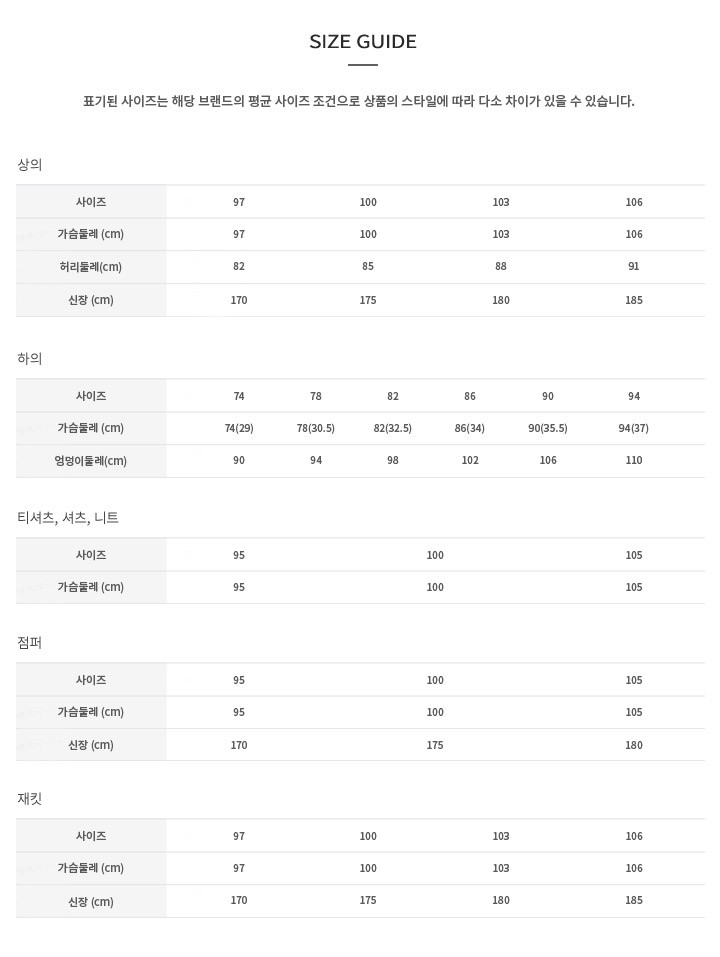 SIZE GUIDE

표기된 사이즈는 해당 브랜드의 평균 사이즈 조건으로 상품의 스타일에 따라 다소 차이가 있을 수 있습니다.

상의

| 사이즈 | 97 | 100 | 103 | 106 |
|---|---|---|---|---|
| 가슴둘레 (cm) | 97 | 100 | 103 | 106 |
| 허리둘레(cm) | 82 | 85 | 88 | 91 |
| 신장 (cm) | 170 | 175 | 180 | 185 |

하의

| 사이즈 | 74 | 78 | 82 | 86 | 90 | 94 |
|---|---|---|---|---|---|---|
| 가슴둘레 (cm) | 74(29) | 78(30.5) | 82(32.5) | 86(34) | 90(35.5) | 94(37) |
| 엉덩이둘레(cm) | 90 | 94 | 98 | 102 | 106 | 110 |

티셔츠, 셔츠, 니트

| 사이즈 | 95 | 100 | 105 |
|---|---|---|---|
| 가슴둘레 (cm) | 95 | 100 | 105 |

점퍼

| 사이즈 | 95 | 100 | 105 |
|---|---|---|---|
| 가슴둘레 (cm) | 95 | 100 | 105 |
| 신장 (cm) | 170 | 175 | 180 |

재킷

| 사이즈 | 97 | 100 | 103 | 106 |
|---|---|---|---|---|
| 가슴둘레 (cm) | 97 | 100 | 103 | 106 |
| 신장 (cm) | 170 | 175 | 180 | 185 |